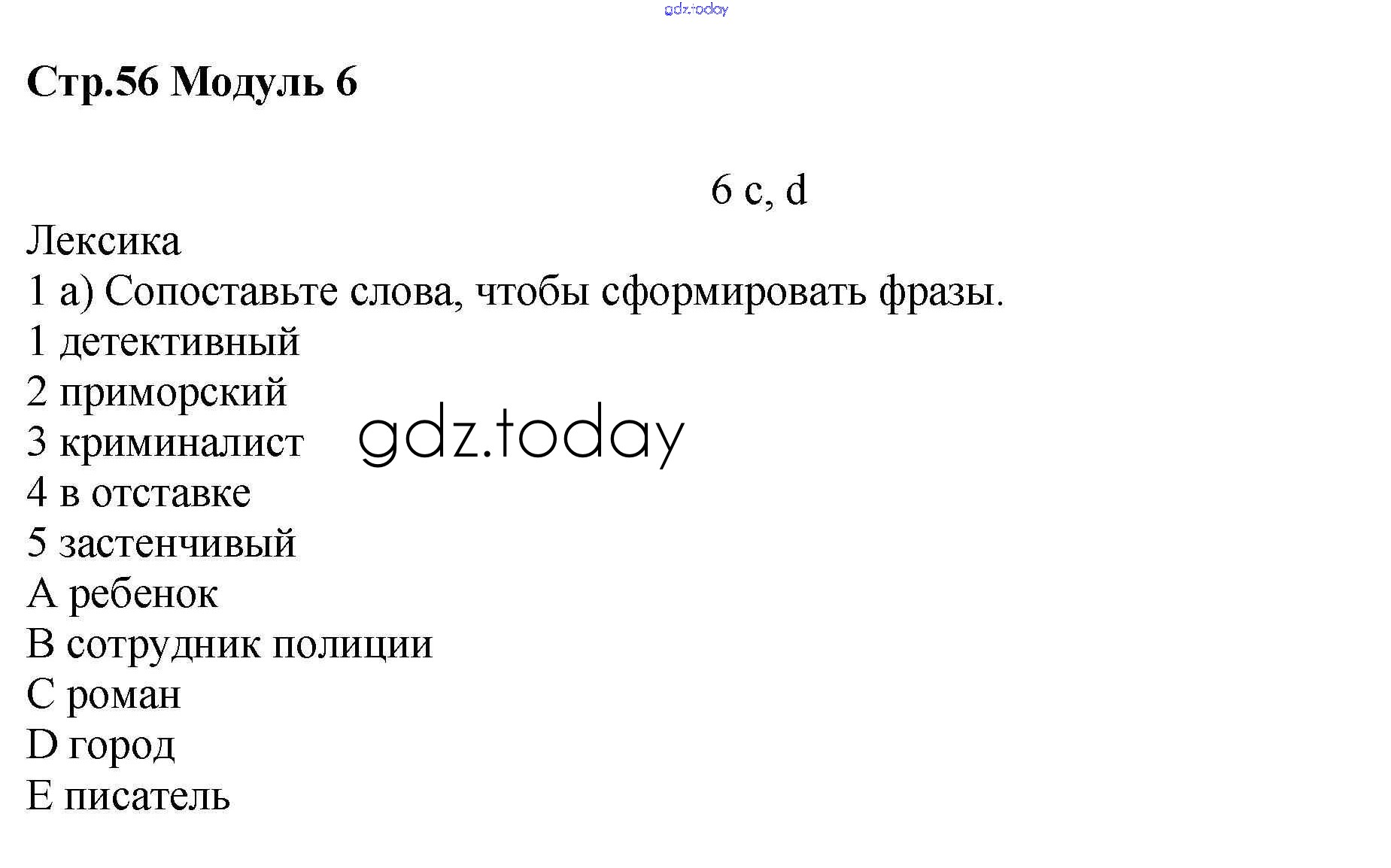 Стр.56 Модуль 6

6 c, d

Лексика

1 a) Сопоставьте слова, чтобы сформировать фразы.

1 детективный
2 приморский
3 криминалист
4 в отставке
5 застенчивый
A ребенок
B сотрудник полиции
C роман
D город
E писатель

gdz.today